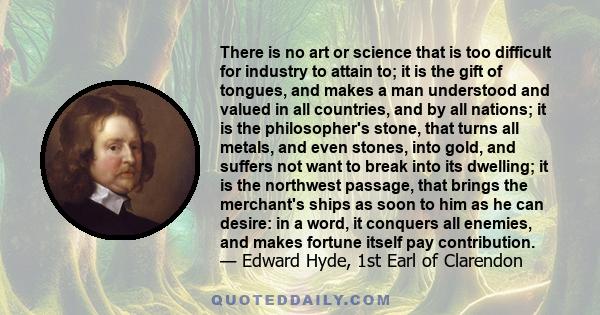 There is no art or science that is too difficult for industry to attain to; it is the gift of tongues, and makes a man understood and valued in all countries, and by all nations; it is the philosopher's stone, that turns all metals, and even stones, into gold, and suffers not want to break into its dwelling; it is the northwest passage, that brings the merchant's ships as soon to him as he can desire: in a word, it conquers all enemies, and makes fortune itself pay contribution.
— Edward Hyde, 1st Earl of Clarendon

QUOTEDDAILY.COM